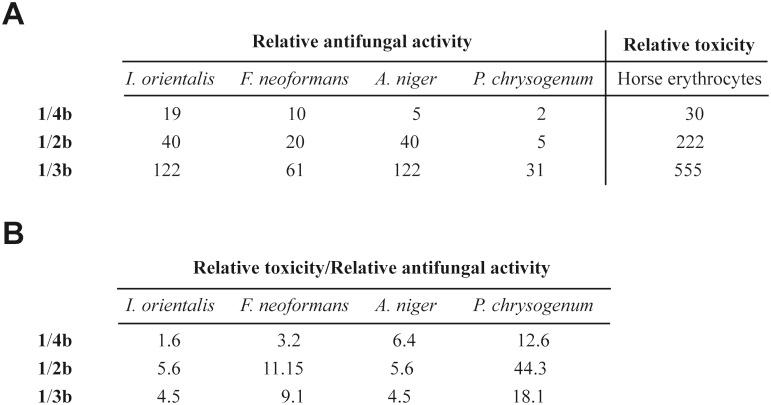 A

| | Relative antifungal activity | | | | Relative toxicity |
|---|---|---|---|---|---|
| | I. orientalis | F. neoformans | A. niger | P. chrysogenum | Horse erythrocytes |
| 1/4b | 19 | 10 | 5 | 2 | 30 |
| 1/2b | 40 | 20 | 40 | 5 | 222 |
| 1/3b | 122 | 61 | 122 | 31 | 555 |

B

| | Relative toxicity/Relative antifungal activity | | | |
|---|---|---|---|---|
| | I. orientalis | F. neoformans | A. niger | P. chrysogenum |
| 1/4b | 1.6 | 3.2 | 6.4 | 12.6 |
| 1/2b | 5.6 | 11.15 | 5.6 | 44.3 |
| 1/3b | 4.5 | 9.1 | 4.5 | 18.1 |